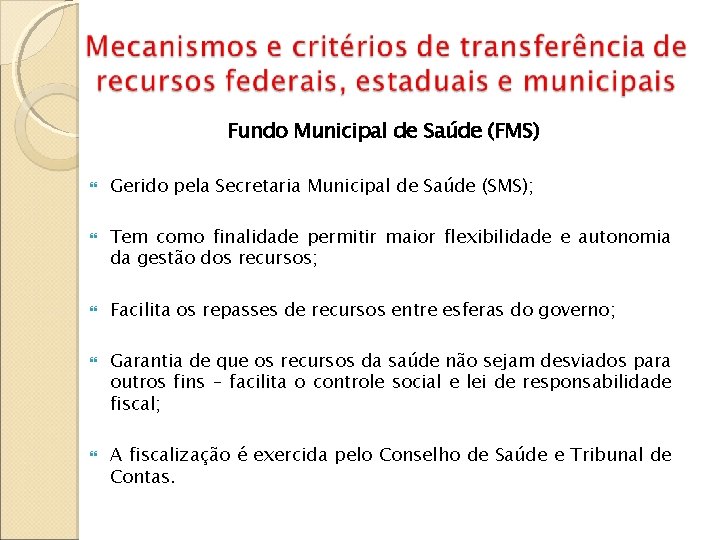 Mecanismos e critérios de transferência de recursos federais, estaduais e municipais

Fundo Municipal de Saúde (FMS)

Gerido pela Secretaria Municipal de Saúde (SMS);

Tem como finalidade permitir maior flexibilidade e autonomia da gestão dos recursos;

Facilita os repasses de recursos entre esferas do governo;

Garantia de que os recursos da saúde não sejam desviados para outros fins – facilita o controle social e lei de responsabilidade fiscal;

A fiscalização é exercida pelo Conselho de Saúde e Tribunal de Contas.